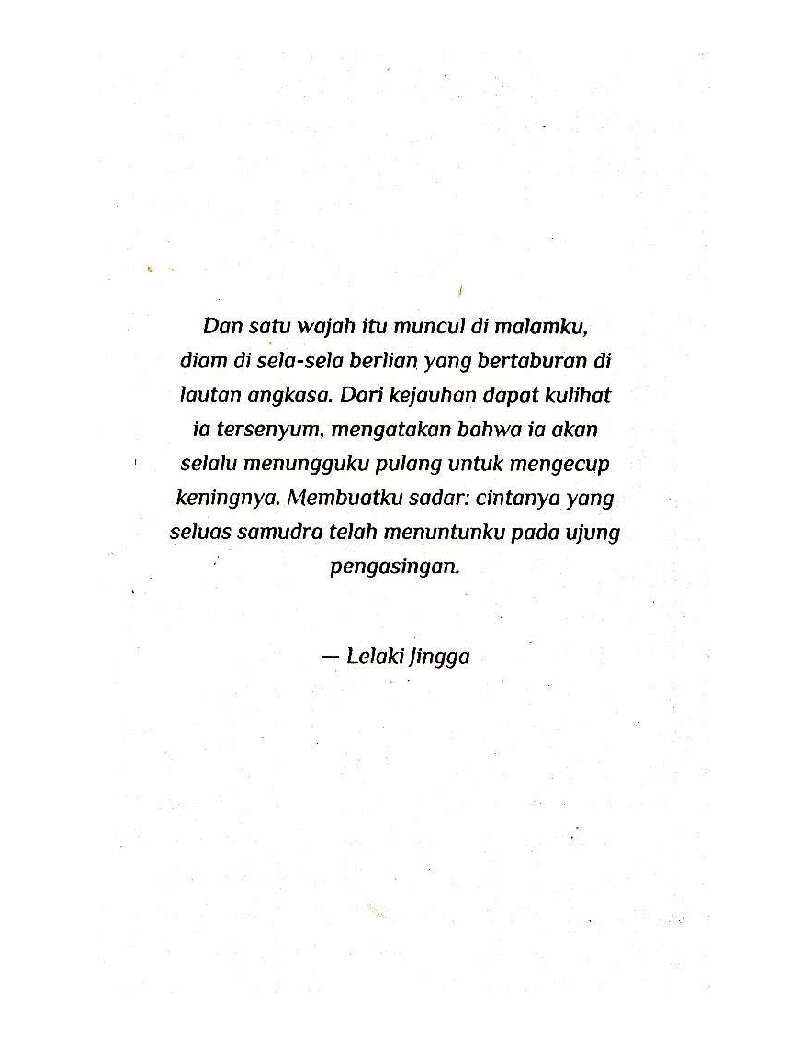 Dan satu wajah itu muncul di malamku, diam di sela-sela berlian yang bertaburan di lautan angkasa. Dari kejauhan dapat kulihat ia tersenyum, mengatakan bahwa ia akan selalu menungguku pulang untuk mengecup keningnya. Membuatku sadar: cintanya yang seluas samudra telah menuntunku pada ujung pengasingan.

— Lelaki Jingga